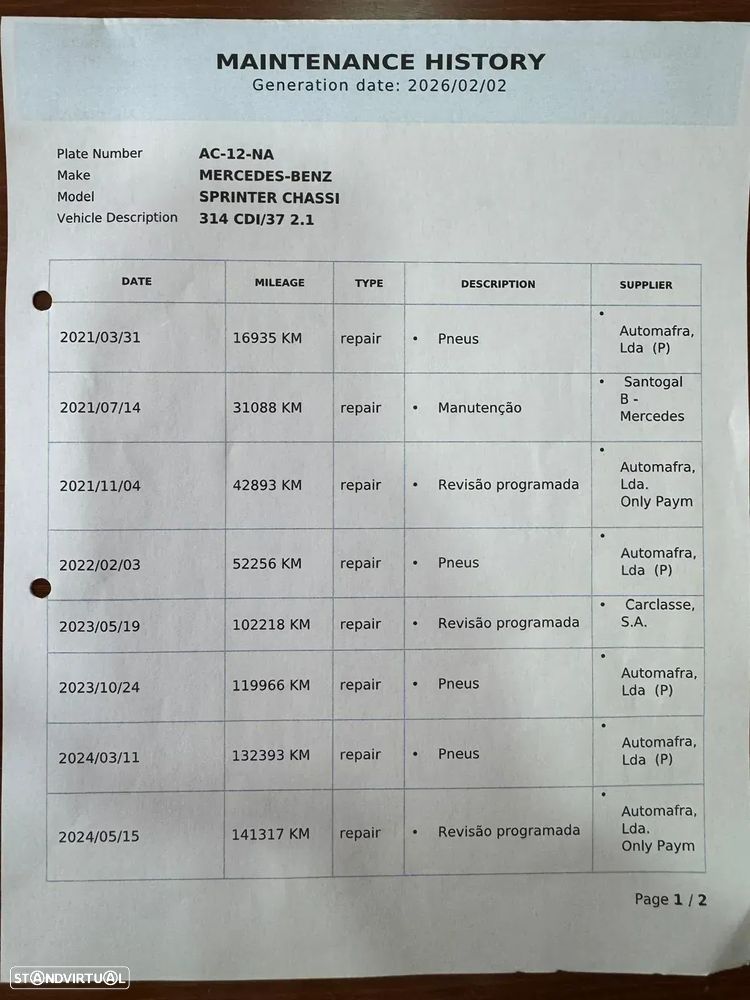 MAINTENANCE HISTORY
Generation date: 2026/02/02

Plate Number AC-12-NA
Make MERCEDES-BENZ
Model SPRINTER CHASSI
Vehicle Description 314 CDI/37 2.1

| DATE | MILEAGE | TYPE | DESCRIPTION | SUPPLIER |
|---|---|---|---|---|
| 2021/03/31 | 16935 KM | repair | • Pneus | • Automafra, Lda (P) |
| 2021/07/14 | 31088 KM | repair | • Manutenção | • Santogal B - Mercedes |
| 2021/11/04 | 42893 KM | repair | • Revisão programada | • Automafra, Lda. Only Paym |
| 2022/02/03 | 52256 KM | repair | • Pneus | • Automafra, Lda (P) |
| 2023/05/19 | 102218 KM | repair | • Revisão programada | • Carclasse, S.A. |
| 2023/10/24 | 119966 KM | repair | • Pneus | • Automafra, Lda (P) |
| 2024/03/11 | 132393 KM | repair | • Pneus | • Automafra, Lda (P) |
| 2024/05/15 | 141317 KM | repair | • Revisão programada | • Automafra, Lda. Only Paym |

Page 1 / 2

STANDVIRTUAL